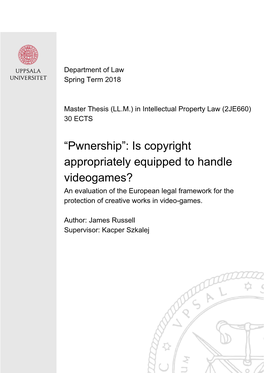 UPPSALA UNIVERSITET

Department of Law
Spring Term 2018

Master Thesis (LL.M.) in Intellectual Property Law (2JE660)
30 ECTS

“Pwnership”: Is copyright appropriately equipped to handle videogames?

An evaluation of the European legal framework for the protection of creative works in video-games.

Author: James Russell
Supervisor: Kacper Szkalej